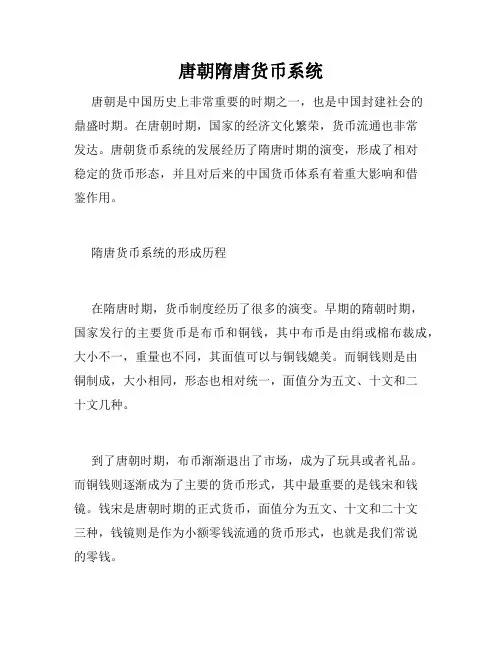 唐朝隋唐货币系统

唐朝是中国历史上非常重要的时期之一，也是中国封建社会的鼎盛时期。在唐朝时期，国家的经济文化繁荣，货币流通也非常发达。唐朝货币系统的发展经历了隋唐时期的演变，形成了相对稳定的货币形态，并且对后来的中国货币体系有着重大影响和借鉴作用。

隋唐货币系统的形成历程

在隋唐时期，货币制度经历了很多的演变。早期的隋朝时期，国家发行的主要货币是布币和铜钱，其中布币是由绢或棉布裁成，大小不一，重量也不同，其面值可以与铜钱媲美。而铜钱则是由铜制成，大小相同，形态也相对统一，面值分为五文、十文和二十文几种。

到了唐朝时期，布币渐渐退出了市场，成为了玩具或者礼品。而铜钱则逐渐成为了主要的货币形式，其中最重要的是钱宋和钱镜。钱宋是唐朝时期的正式货币，面值分为五文、十文和二十文三种，钱镜则是作为小额零钱流通的货币形式，也就是我们常说的零钱。